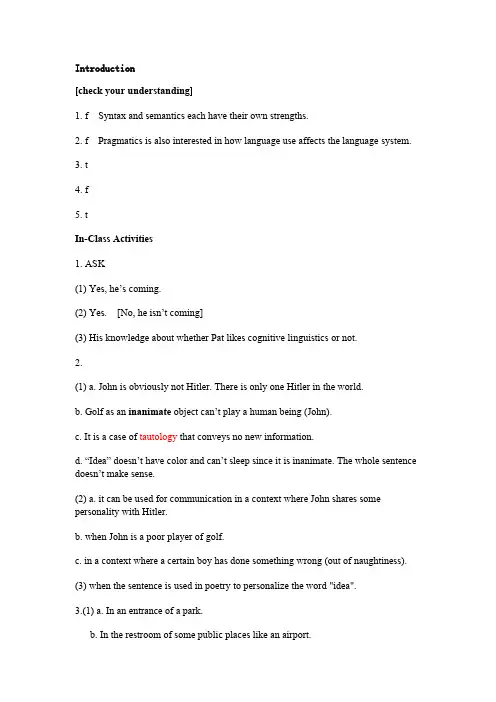 Introduction

[check your understanding]

1. f Syntax and semantics each have their own strengths.

2. f Pragmatics is also interested in how language use affects the language system.

3. t

4. f

5. t

In-Class Activities

1. ASK

(1) Yes, he's coming.

(2) Yes. [No, he isn't coming]

(3) His knowledge about whether Pat likes cognitive linguistics or not.

2.

(1) a. John is obviously not Hitler. There is only one Hitler in the world.

b. Golf as an inanimate object can't play a human being (John).

c. It is a case of tautology that conveys no new information.

d. "Idea" doesn't have color and can't sleep since it is inanimate. The whole sentence doesn't make sense.

(2) a. it can be used for communication in a context where John shares some personality with Hitler.

b. when John is a poor player of golf.

c. in a context where a certain boy has done something wrong (out of naughtiness).

(3) when the sentence is used in poetry to personalize the word "idea".

3.(1) a. In an entrance of a park.

b. In the restroom of some public places like an airport.